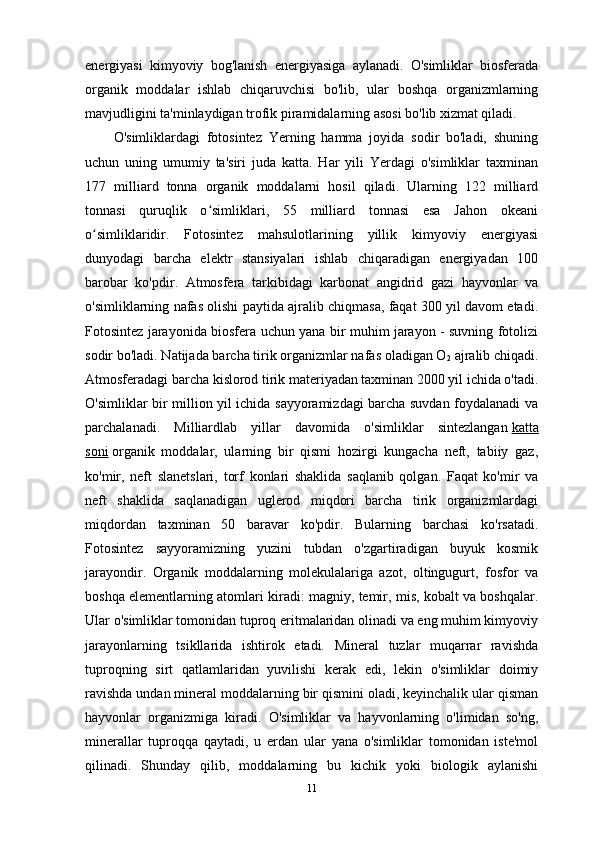 energiyasi kimyoviy bog'lanish energiyasiga aylanadi. O'simliklar biosferada organik moddalar ishlab chiqaruvchisi bo'lib, ular boshqa organizmlarning mavjudligini ta'minlaydigan trofik piramidalarning asosi bo'lib xizmat qiladi.

O'simliklardagi fotosintez Yerning hamma joyida sodir bo'ladi, shuning uchun uning umumiy ta'siri juda katta. Har yili Yerdagi o'simliklar taxminan 177 milliard tonna organik moddalarni hosil qiladi. Ularning 122 milliard tonnasi quruqlik oʻsimliklari, 55 milliard tonnasi esa Jahon okeani oʻsimliklaridir. Fotosintez mahsulotlarining yillik kimyoviy energiyasi dunyodagi barcha elektr stansiyalari ishlab chiqaradigan energiyadan 100 barobar ko'pdir. Atmosfera tarkibidagi karbonat angidrid gazi hayvonlar va o'simliklarning nafas olishi paytida ajralib chiqmasa, faqat 300 yil davom etadi. Fotosintez jarayonida biosfera uchun yana bir muhim jarayon - suvning fotolizi sodir bo'ladi. Natijada barcha tirik organizmlar nafas oladigan $O_2$ ajralib chiqadi. Atmosferadagi barcha kislorod tirik materiyadan taxminan 2000 yil ichida o'tadi. O'simliklar bir million yil ichida sayyoramizdagi barcha suvdan foydalanadi va parchalanadi. Milliardlab yillar davomida o'simliklar sintezlangan katta soni organik moddalar, ularning bir qismi hozirgi kungacha neft, tabiiy gaz, ko'mir, neft slanetslari, torf konlari shaklida saqlanib qolgan. Faqat ko'mir va neft shaklida saqlanadigan uglerod miqdori barcha tirik organizmlardagi miqdordan taxminan 50 baravar ko'pdir. Bularning barchasi ko'rsatadi. Fotosintez sayyoramizning yuzini tubdan o'zgartiradigan buyuk kosmik jarayondir. Organik moddalarning molekulalariga azot, oltingugurt, fosfor va boshqa elementlarning atomlari kiradi: magniy, temir, mis, kobalt va boshqalar. Ular o'simliklar tomonidan tuproq eritmalaridan olinadi va eng muhim kimyoviy jarayonlarning tsikllarida ishtirok etadi. Mineral tuzlar muqarrar ravishda tuproqning sirt qatlamlaridan yuvilishi kerak edi, lekin o'simliklar doimiy ravishda undan mineral moddalarning bir qismini oladi, keyinchalik ular qisman hayvonlar organizmiga kiradi. O'simliklar va hayvonlarning o'limidan so'ng, minerallar tuproqqa qaytadi, u erdan ular yana o'simliklar tomonidan iste'mol qilinadi. Shunday qilib, moddalarning bu kichik yoki biologik aylanishi

11